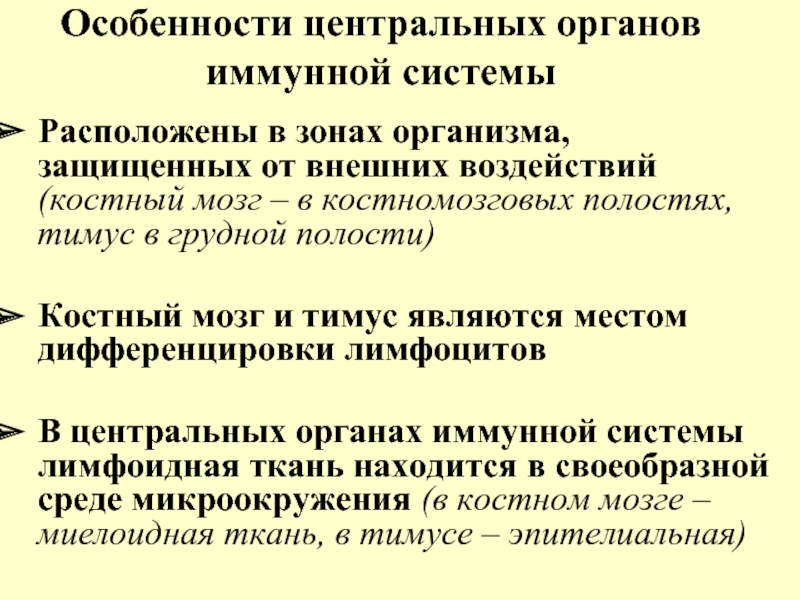 Особенности центральных органов иммунной системы

➢ Расположены в зонах организма, защищенных от внешних воздействий (костный мозг – в костномозговых полостях, тимус в грудной полости)

➢ Костный мозг и тимус являются местом дифференцировки лимфоцитов

➢ В центральных органах иммунной системы лимфоидная ткань находится в своеобразной среде микроокружения (в костном мозге – миелоидная ткань, в тимусе – эпителиальная)